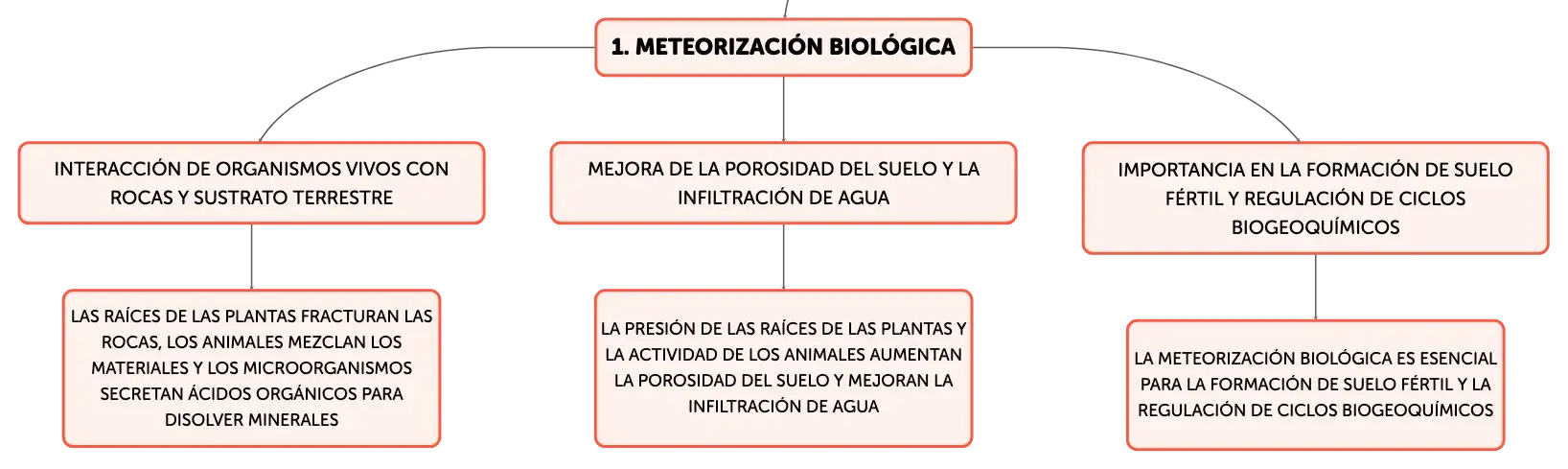 1. METEORIZACIÓN BIOLÓGICA

INTERACCIÓN DE ORGANISMOS VIVOS CON ROCAS Y SUSTRATO TERRESTRE

LAS RAÍCES DE LAS PLANTAS FRACTURAN LAS ROCAS, LOS ANIMALES MEZCLAN LOS MATERIALES Y LOS MICROORGANISMOS SECRETAN ÁCIDOS ORGÁNICOS PARA DISOLVER MINERALES

MEJORA DE LA POROSIDAD DEL SUELO Y LA INFILTRACIÓN DE AGUA

LA PRESIÓN DE LAS RAÍCES DE LAS PLANTAS Y LA ACTIVIDAD DE LOS ANIMALES AUMENTAN LA POROSIDAD DEL SUELO Y MEJORAN LA INFILTRACIÓN DE AGUA

IMPORTANCIA EN LA FORMACIÓN DE SUELO FÉRTIL Y REGULACIÓN DE CICLOS BIOGEOQUÍMICOS

LA METEORIZACIÓN BIOLÓGICA ES ESENCIAL PARA LA FORMACIÓN DE SUELO FÉRTIL Y LA REGULACIÓN DE CICLOS BIOGEOQUÍMICOS